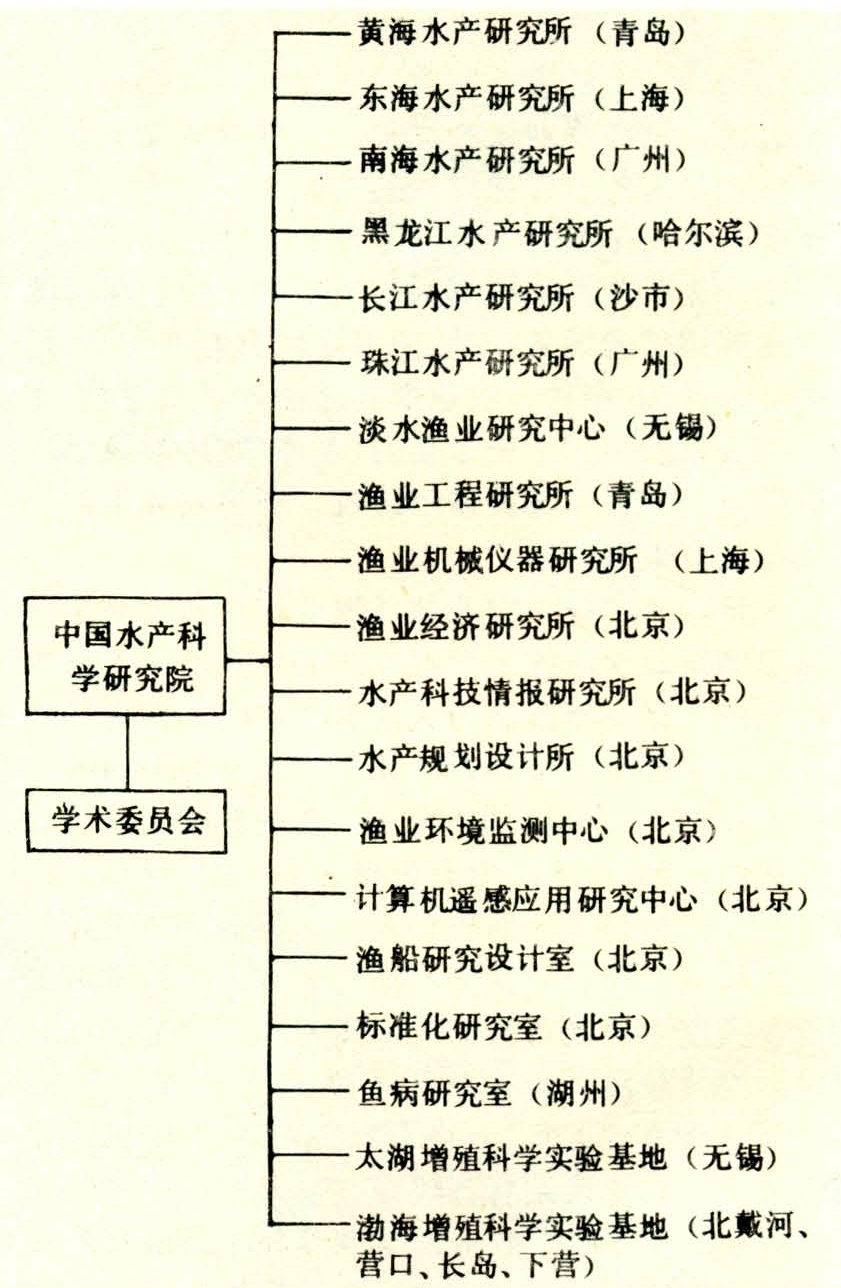 中国水产科学研究院

学术委员会

黄海水产研究所（青岛）
东海水产研究所（上海）
南海水产研究所（广州）
黑龙江水产研究所（哈尔滨）
长江水产研究所（沙市）
珠江水产研究所（广州）
淡水渔业研究中心（无锡）
渔业工程研究所（青岛）
渔业机械仪器研究所（上海）
渔业经济研究所（北京）
水产科技情报研究所（北京）
水产规划设计所（北京）
渔业环境监测中心（北京）
计算机遥感应用研究中心（北京）
渔船研究设计室（北京）
标准化研究室（北京）
鱼病研究室（湖州）
太湖增殖科学实验基地（无锡）
渤海增殖科学实验基地（北戴河、营口、长岛、下营）